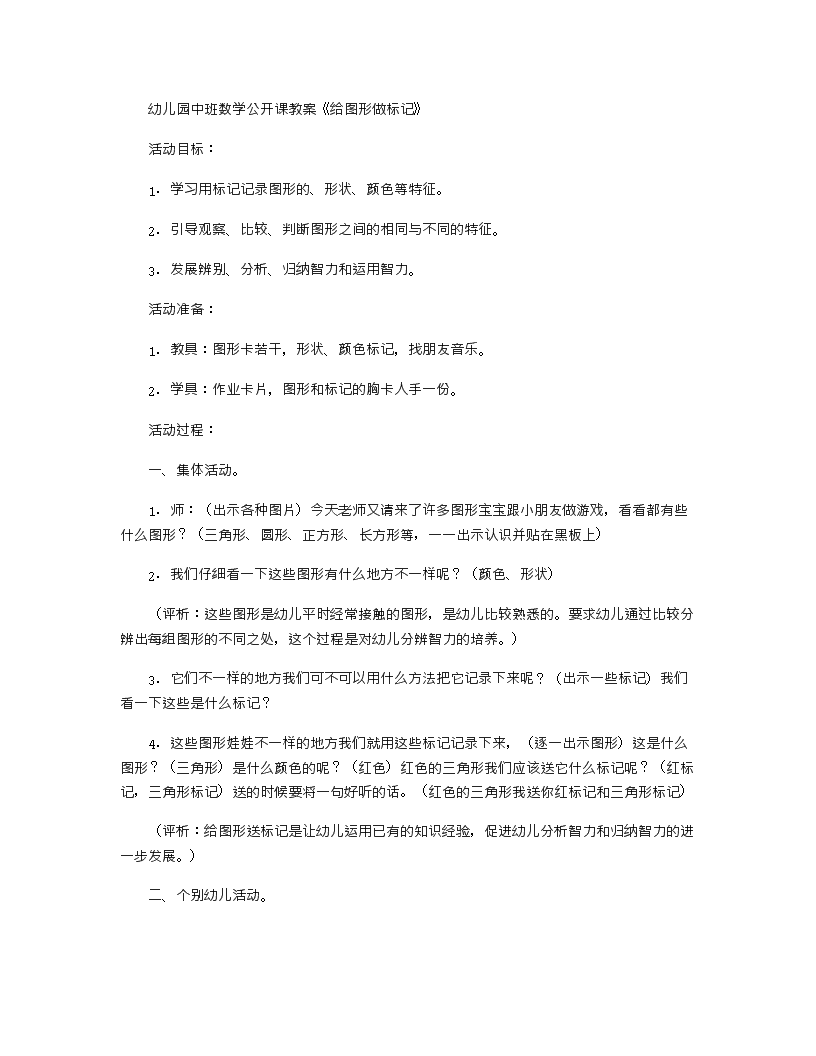 幼儿园中班数学公开课教案《给图形做标记》

活动目标：

1．学习用标记记录图形的、形状、颜色等特征。

2．引导观察、比较、判断图形之间的相同与不同的特征。

3．发展辨别、分析、归纳智力和运用智力。

活动准备：

1．教具：图形卡若干，形状、颜色标记，找朋友音乐。

2．学具：作业卡片，图形和标记的胸卡人手一份。

活动过程：

一、集体活动。

1．师：（出示各种图片）今天老师又请来了许多图形宝宝跟小朋友做游戏，看看都有些什么图形？（三角形、圆形、正方形、长方形等，一一出示认识并贴在黑板上）

2．我们仔细看一下这些图形有什么地方不一样呢？（颜色、形状）

（评析：这些图形是幼儿平时经常接触的图形，是幼儿比较熟悉的。要求幼儿通过比较分辨出每组图形的不同之处，这个过程是对幼儿分辨智力的培养。）

3．它们不一样的地方我们可不可以用什么方法把它记录下来呢？（出示一些标记）我们看一下这些是什么标记？

4．这些图形娃娃不一样的地方我们就用这些标记记录下来，（逐一出示图形）这是什么图形？（三角形）是什么颜色的呢？（红色）红色的三角形我们应该送它什么标记呢？（红标记，三角形标记）送的时候要将一句好听的话。（红色的三角形我送你红标记和三角形标记）

（评析：给图形送标记是让幼儿运用已有的知识经验，促进幼儿分析智力和归纳智力的进一步发展。）

二、个别幼儿活动。